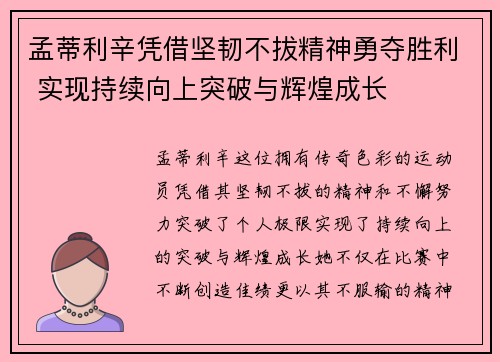 孟蒂利辛凭借坚韧不拔精神勇夺胜利 实现持续向上突破与辉煌成长

孟蒂利辛这位拥有传奇色彩的运动员凭借其坚韧不拔的精神和不懈努力突破了个人极限实现了持续向上的突破与辉煌成长她不仅在比赛中不断创造佳绩更以其不服输的精神